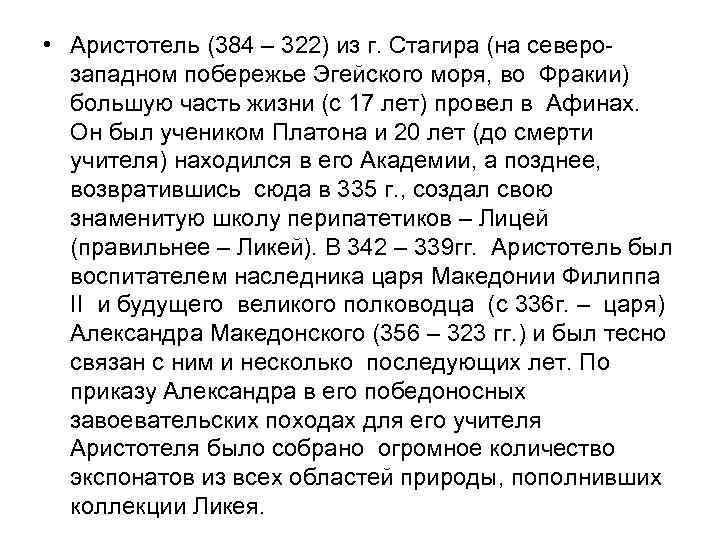 • Аристотель (384 – 322) из г. Стагира (на северо-западном побережье Эгейского моря, во Фракии) большую часть жизни (с 17 лет) провел в Афинах. Он был учеником Платона и 20 лет (до смерти учителя) находился в его Академии, а позднее, возвратившись сюда в 335 г., создал свою знаменитую школу перипатетиков – Лицей (правильнее – Ликей). В 342 – 339гг. Аристотель был воспитателем наследника царя Македонии Филиппа II и будущего великого полководца (с 336г. – царя) Александра Македонского (356 – 323 гг.) и был тесно связан с ним и несколько последующих лет. По приказу Александра в его победоносных завоевательских походах для его учителя Аристотеля было собрано огромное количество экспонатов из всех областей природы, пополнивших коллекции Ликея.